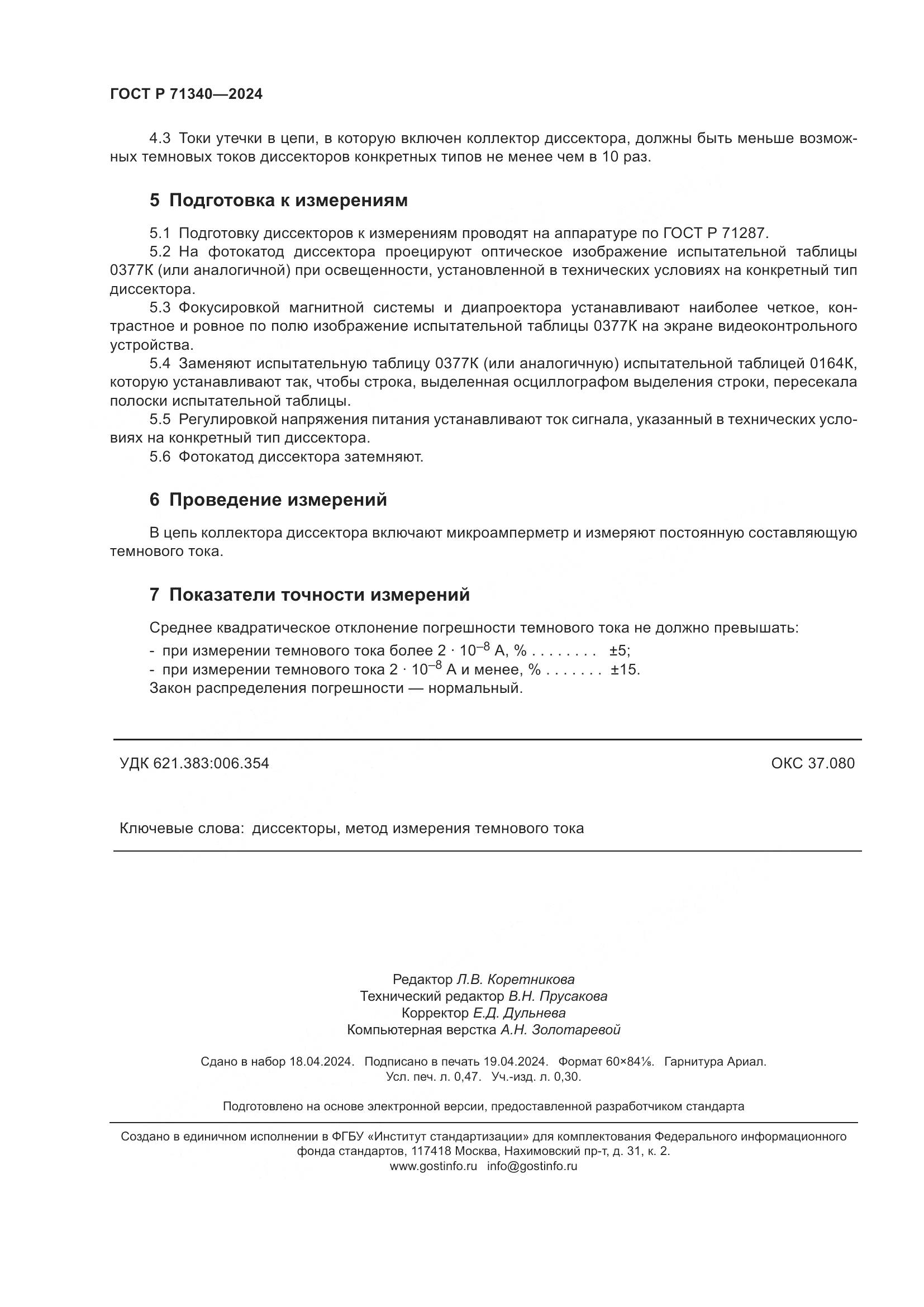 ГОСТ Р 71340—2024

4.3 Токи утечки в цепи, в которую включен коллектор диссектора, должны быть меньше возможных темновых токов диссекторов конкретных типов не менее чем в 10 раз.

5 Подготовка к измерениям

5.1 Подготовку диссекторов к измерениям проводят на аппаратуре по ГОСТ Р 71287.
5.2 На фотокатод диссектора проецируют оптическое изображение испытательной таблицы 0377К (или аналогичной) при освещенности, установленной в технических условиях на конкретный тип диссектора.
5.3 Фокусировкой магнитной системы и диапроектора устанавливают наиболее четкое, контрастное и ровное по полю изображение испытательной таблицы 0377К на экране видеоконтрольного устройства.
5.4 Заменяют испытательную таблицу 0377К (или аналогичную) испытательной таблицей 0164К, которую устанавливают так, чтобы строка, выделенная осциллографом выделения строки, пересекала полоски испытательной таблицы.
5.5 Регулировкой напряжения питания устанавливают ток сигнала, указанный в технических условиях на конкретный тип диссектора.
5.6 Фотокатод диссектора затемняют.

6 Проведение измерений

В цепь коллектора диссектора включают микроамперметр и измеряют постоянную составляющую темнового тока.

7 Показатели точности измерений

Среднее квадратическое отклонение погрешности темнового тока не должно превышать:
- при измерении темнового тока более $2 \cdot 10^{-8}$ А, % . . . . . . . . ±5;
- при измерении темнового тока $2 \cdot 10^{-8}$ А и менее, % . . . . . . . ±15.
Закон распределения погрешности — нормальный.

УДК 621.383:006.354

ОКС 37.080

Ключевые слова: диссекторы, метод измерения темнового тока

Редактор Л.В. Коретникова
Технический редактор В.Н. Прусакова
Корректор Е.Д. Дульнева
Компьютерная верстка А.Н. Золотаревой

Сдано в набор 18.04.2024. Подписано в печать 19.04.2024. Формат 60×84⅛. Гарнитура Ариал.
Усл. печ. л. 0,47. Уч.-изд. л. 0,30.

Подготовлено на основе электронной версии, предоставленной разработчиком стандарта

Создано в единичном исполнении в ФГБУ «Институт стандартизации» для комплектования Федерального информационного фонда стандартов, 117418 Москва, Нахимовский пр-т, д. 31, к. 2.
www.gostinfo.ru info@gostinfo.ru